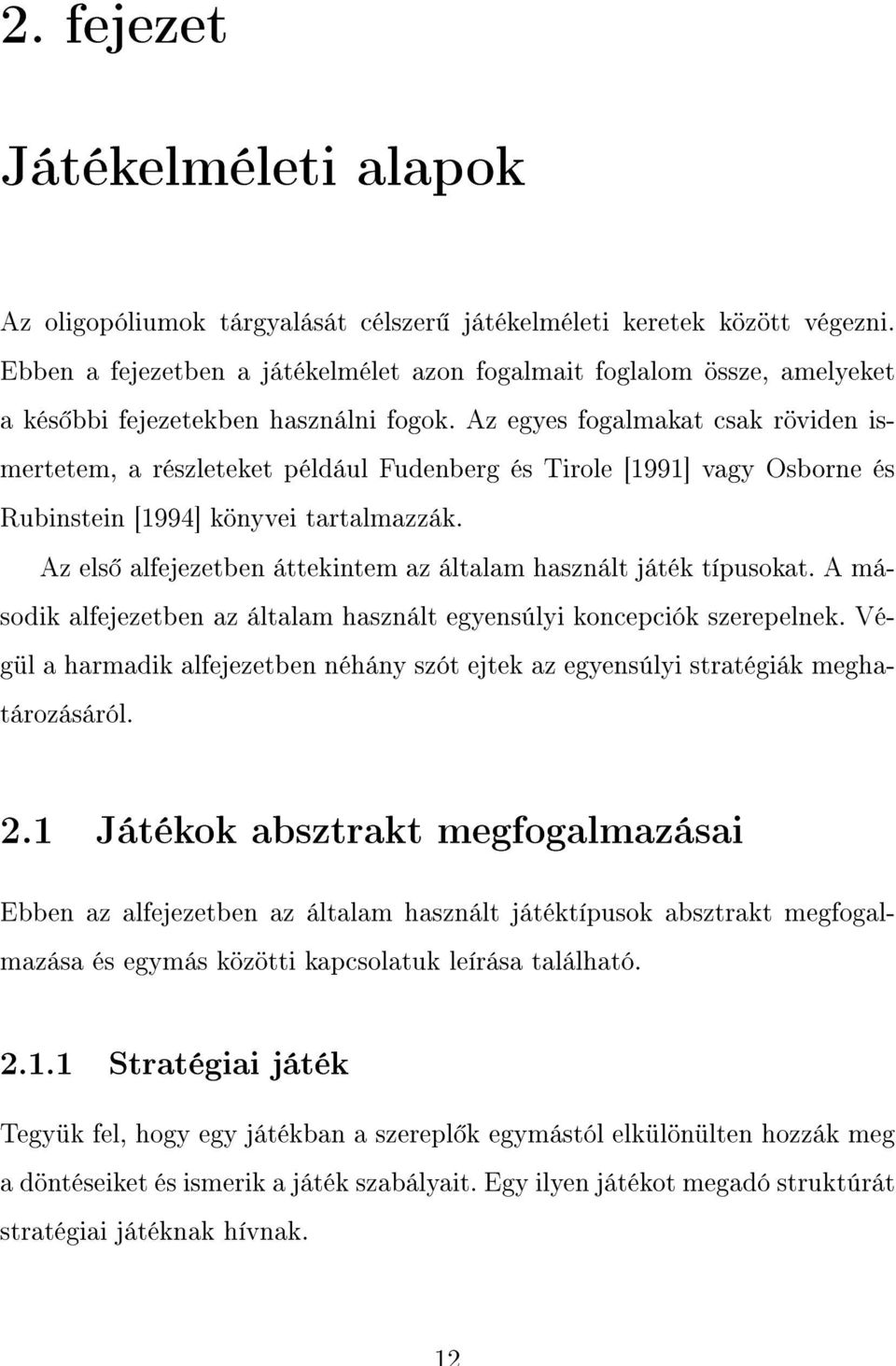 2. fejezet

Játékelméleti alapok

Az oligopóliumok tárgyalását célszerű játékelméleti keretek között végezni. Ebben a fejezetben a játékelmélet azon fogalmait foglalom össze, amelyeket a későbbi fejezetekben használni fogok. Az egyes fogalmakat csak röviden ismertetem, a részleteket például Fudenberg és Tirole [1991] vagy Osborne és Rubinstein [1994] könyvei tartalmazzák.

Az első alfejezetben áttekintem az általam használt játék típusokat. A második alfejezetben az általam használt egyensúlyi koncepciók szerepelnek. Végül a harmadik alfejezetben néhány szót ejtek az egyensúlyi stratégiák meghatározásáról.

2.1 Játékok absztrakt megfogalmazásai

Ebben az alfejezetben az általam használt játéktípusok absztrakt megfogalmazása és egymás közötti kapcsolatuk leírása található.

2.1.1 Stratégiai játék

Tegyük fel, hogy egy játékban a szereplők egymástól elkülönülten hozzák meg a döntéseiket és ismerik a játék szabályait. Egy ilyen játékot megadó struktúrát stratégiai játéknak hívnak.

12